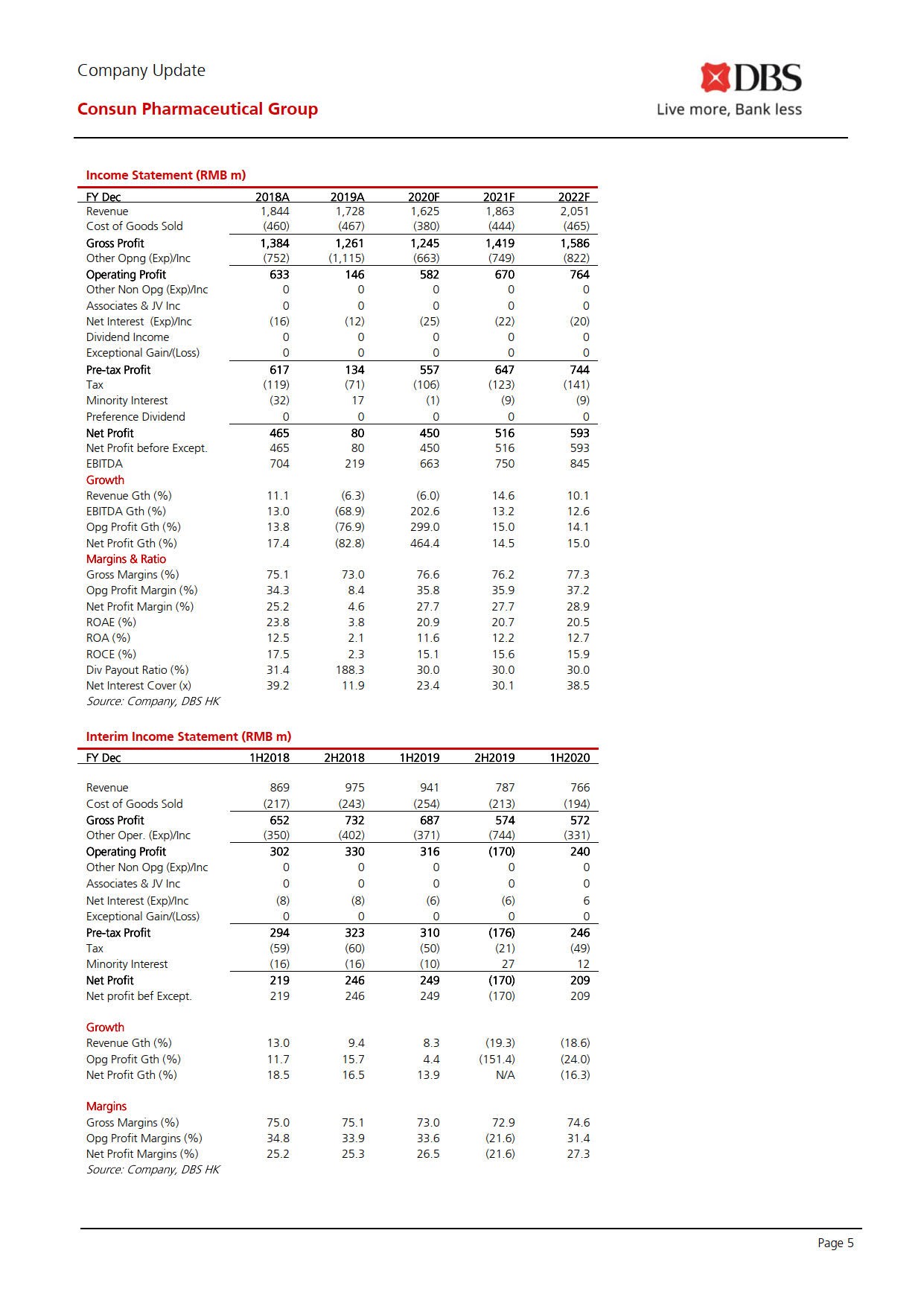 Company Update

Consun Pharmaceutical Group

DBS
Live more, Bank less

Income Statement (RMB m)

| FY Dec | 2018A | 2019A | 2020F | 2021F | 2022F |
|---|---|---|---|---|---|
| Revenue | 1,844 | 1,728 | 1,625 | 1,863 | 2,051 |
| Cost of Goods Sold | (460) | (467) | (380) | (444) | (465) |
| Gross Profit | 1,384 | 1,261 | 1,245 | 1,419 | 1,586 |
| Other Opng (Exp)/Inc | (752) | (1,115) | (663) | (749) | (822) |
| Operating Profit | 633 | 146 | 582 | 670 | 764 |
| Other Non Opg (Exp)/Inc | 0 | 0 | 0 | 0 | 0 |
| Associates & JV Inc | 0 | 0 | 0 | 0 | 0 |
| Net Interest (Exp)/Inc | (16) | (12) | (25) | (22) | (20) |
| Dividend Income | 0 | 0 | 0 | 0 | 0 |
| Exceptional Gain/(Loss) | 0 | 0 | 0 | 0 | 0 |
| Pre-tax Profit | 617 | 134 | 557 | 647 | 744 |
| Tax | (119) | (71) | (106) | (123) | (141) |
| Minority Interest | (32) | 17 | (1) | (9) | (9) |
| Preference Dividend | 0 | 0 | 0 | 0 | 0 |
| Net Profit | 465 | 80 | 450 | 516 | 593 |
| Net Profit before Except. | 465 | 80 | 450 | 516 | 593 |
| EBITDA | 704 | 219 | 663 | 750 | 845 |
| Growth | | | | | |
| Revenue Gth (%) | 11.1 | (6.3) | (6.0) | 14.6 | 10.1 |
| EBITDA Gth (%) | 13.0 | (68.9) | 202.6 | 13.2 | 12.6 |
| Opg Profit Gth (%) | 13.8 | (76.9) | 299.0 | 15.0 | 14.1 |
| Net Profit Gth (%) | 17.4 | (82.8) | 464.4 | 14.5 | 15.0 |
| Margins & Ratio | | | | | |
| Gross Margins (%) | 75.1 | 73.0 | 76.6 | 76.2 | 77.3 |
| Opg Profit Margin (%) | 34.3 | 8.4 | 35.8 | 35.9 | 37.2 |
| Net Profit Margin (%) | 25.2 | 4.6 | 27.7 | 27.7 | 28.9 |
| ROAE (%) | 23.8 | 3.8 | 20.9 | 20.7 | 20.5 |
| ROA (%) | 12.5 | 2.1 | 11.6 | 12.2 | 12.7 |
| ROCE (%) | 17.5 | 2.3 | 15.1 | 15.6 | 15.9 |
| Div Payout Ratio (%) | 31.4 | 188.3 | 30.0 | 30.0 | 30.0 |
| Net Interest Cover (x) | 39.2 | 11.9 | 23.4 | 30.1 | 38.5 |

Source: Company, DBS HK

Interim Income Statement (RMB m)

| FY Dec | 1H2018 | 2H2018 | 1H2019 | 2H2019 | 1H2020 |
|---|---|---|---|---|---|
| Revenue | 869 | 975 | 941 | 787 | 766 |
| Cost of Goods Sold | (217) | (243) | (254) | (213) | (194) |
| Gross Profit | 652 | 732 | 687 | 574 | 572 |
| Other Oper. (Exp)/Inc | (350) | (402) | (371) | (744) | (331) |
| Operating Profit | 302 | 330 | 316 | (170) | 240 |
| Other Non Opg (Exp)/Inc | 0 | 0 | 0 | 0 | 0 |
| Associates & JV Inc | 0 | 0 | 0 | 0 | 0 |
| Net Interest (Exp)/Inc | (8) | (8) | (6) | (6) | 6 |
| Exceptional Gain/(Loss) | 0 | 0 | 0 | 0 | 0 |
| Pre-tax Profit | 294 | 323 | 310 | (176) | 246 |
| Tax | (59) | (60) | (50) | (21) | (49) |
| Minority Interest | (16) | (16) | (10) | 27 | 12 |
| Net Profit | 219 | 246 | 249 | (170) | 209 |
| Net profit bef Except. | 219 | 246 | 249 | (170) | 209 |
| Growth | | | | | |
| Revenue Gth (%) | 13.0 | 9.4 | 8.3 | (19.3) | (18.6) |
| Opg Profit Gth (%) | 11.7 | 15.7 | 4.4 | (151.4) | (24.0) |
| Net Profit Gth (%) | 18.5 | 16.5 | 13.9 | N/A | (16.3) |
| Margins | | | | | |
| Gross Margins (%) | 75.0 | 75.1 | 73.0 | 72.9 | 74.6 |
| Opg Profit Margins (%) | 34.8 | 33.9 | 33.6 | (21.6) | 31.4 |
| Net Profit Margins (%) | 25.2 | 25.3 | 26.5 | (21.6) | 27.3 |

Source: Company, DBS HK

Page 5